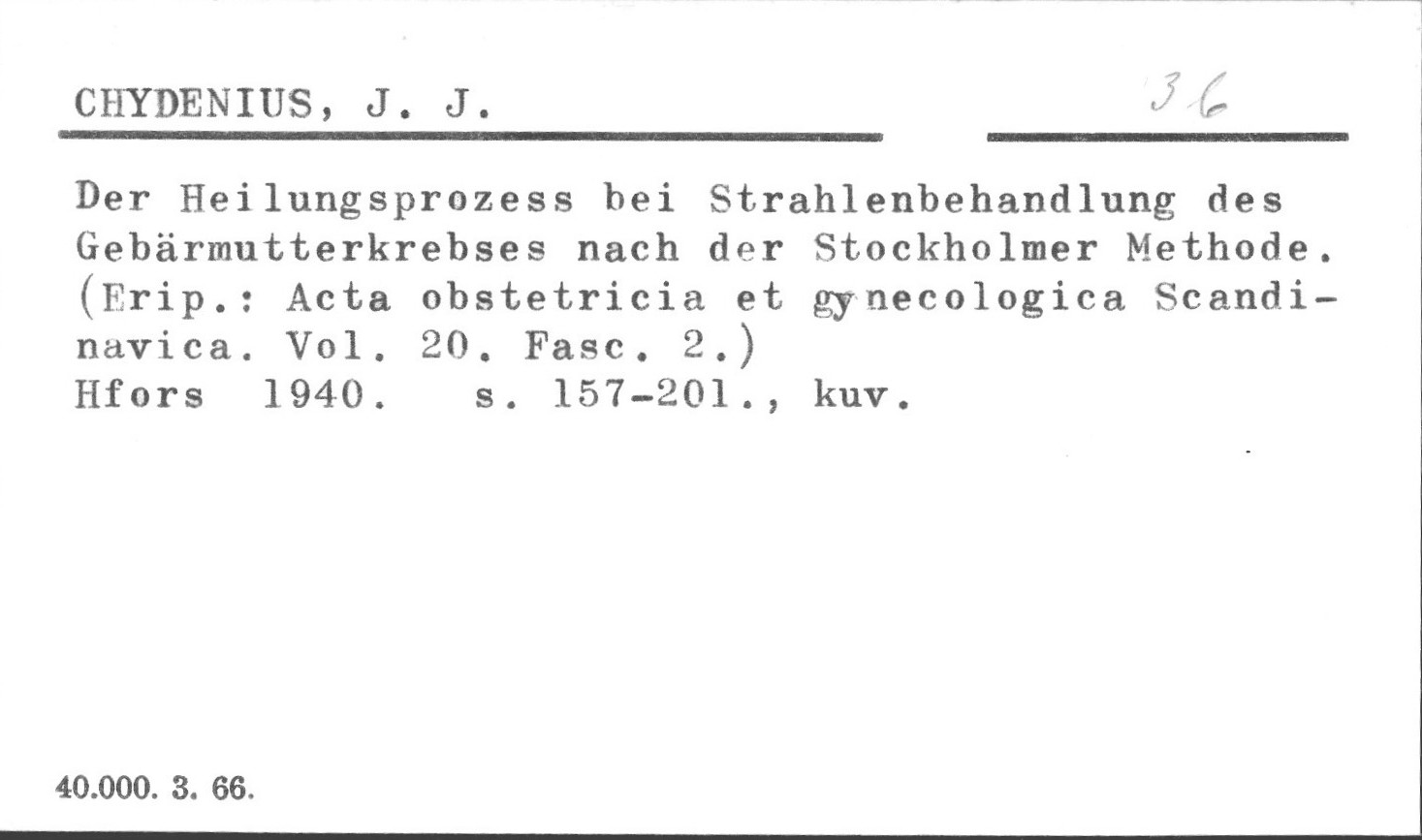 CHYDENIUS, J. J.

36

Der Heilungsprozess bei Strahlenbehandlung des Gebärmutterkrebses nach der Stockholmer Methode. (Erip.: Acta obstetricia et gynecologica Scandinavica. Vol. 20. Fasc. 2.)
Hfors 1940. s. 157-201., kuv.

40.000. 3. 66.